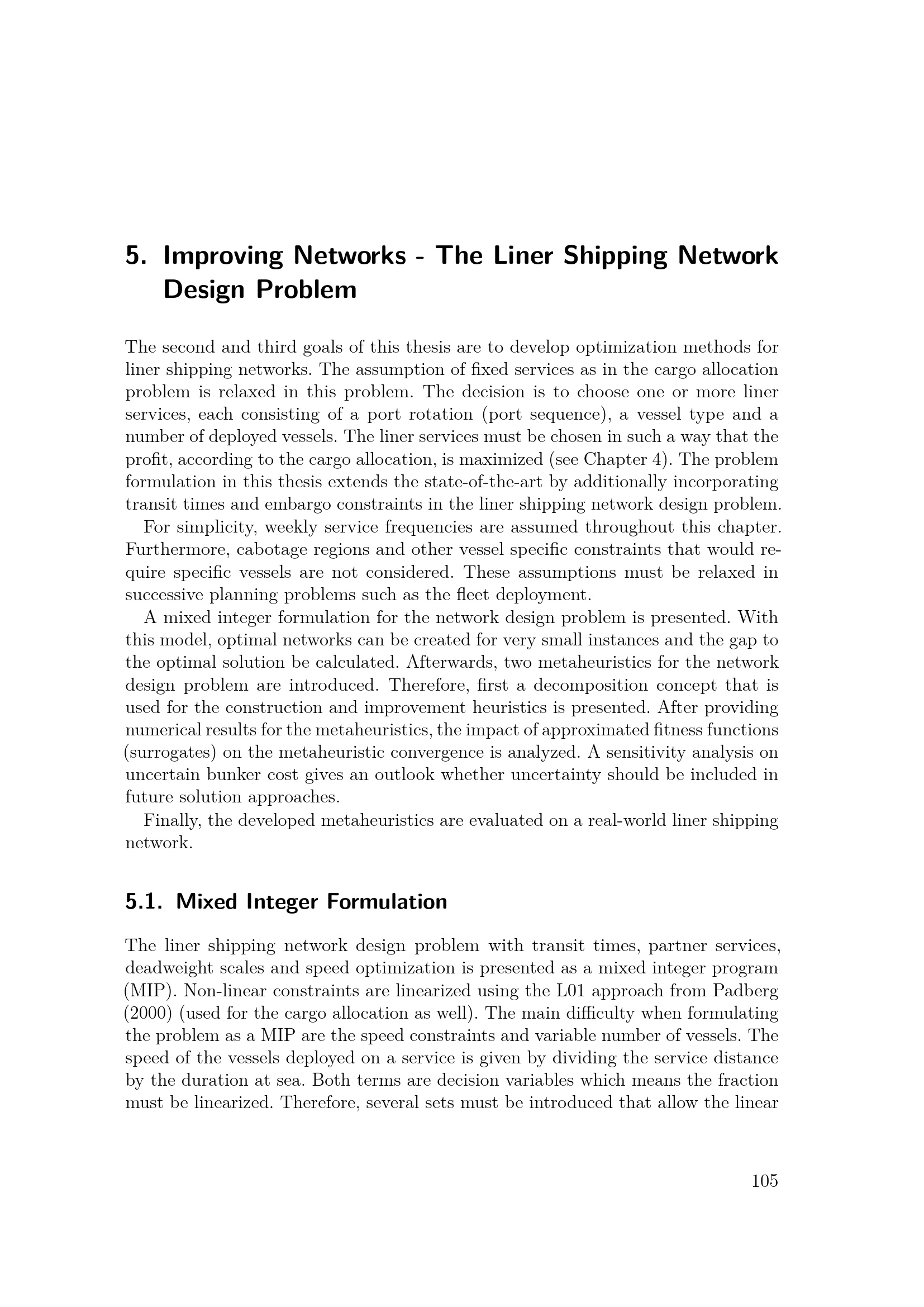 5. Improving Networks - The Liner Shipping Network Design Problem

The second and third goals of this thesis are to develop optimization methods for liner shipping networks. The assumption of fixed services as in the cargo allocation problem is relaxed in this problem. The decision is to choose one or more liner services, each consisting of a port rotation (port sequence), a vessel type and a number of deployed vessels. The liner services must be chosen in such a way that the profit, according to the cargo allocation, is maximized (see Chapter 4). The problem formulation in this thesis extends the state-of-the-art by additionally incorporating transit times and embargo constraints in the liner shipping network design problem.

For simplicity, weekly service frequencies are assumed throughout this chapter. Furthermore, cabotage regions and other vessel specific constraints that would require specific vessels are not considered. These assumptions must be relaxed in successive planning problems such as the fleet deployment.

A mixed integer formulation for the network design problem is presented. With this model, optimal networks can be created for very small instances and the gap to the optimal solution be calculated. Afterwards, two metaheuristics for the network design problem are introduced. Therefore, first a decomposition concept that is used for the construction and improvement heuristics is presented. After providing numerical results for the metaheuristics, the impact of approximated fitness functions (surrogates) on the metaheuristic convergence is analyzed. A sensitivity analysis on uncertain bunker cost gives an outlook whether uncertainty should be included in future solution approaches.

Finally, the developed metaheuristics are evaluated on a real-world liner shipping network.

5.1. Mixed Integer Formulation

The liner shipping network design problem with transit times, partner services, deadweight scales and speed optimization is presented as a mixed integer program (MIP). Non-linear constraints are linearized using the L01 approach from Padberg (2000) (used for the cargo allocation as well). The main difficulty when formulating the problem as a MIP are the speed constraints and variable number of vessels. The speed of the vessels deployed on a service is given by dividing the service distance by the duration at sea. Both terms are decision variables which means the fraction must be linearized. Therefore, several sets must be introduced that allow the linear

105